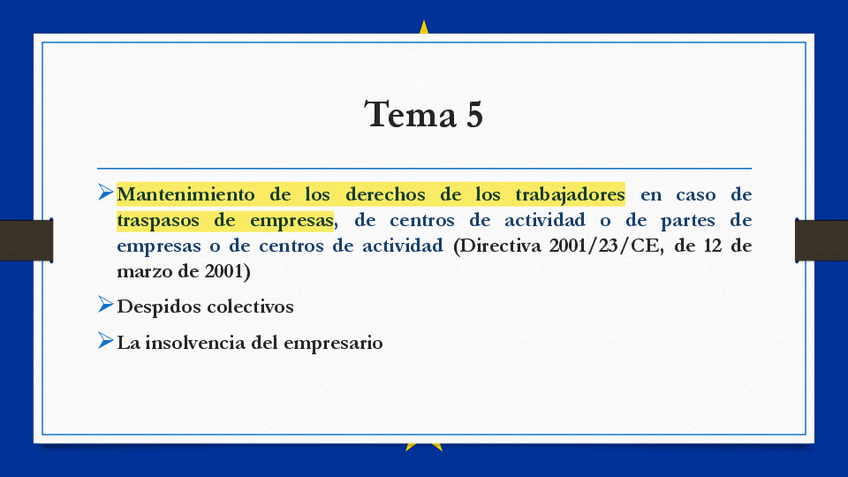 Tema 5

➢ Mantenimiento de los derechos de los trabajadores en caso de traspasos de empresas, de centros de actividad o de partes de empresas o de centros de actividad (Directiva 2001/23/CE, de 12 de marzo de 2001)

➢ Despidos colectivos

➢ La insolvencia del empresario